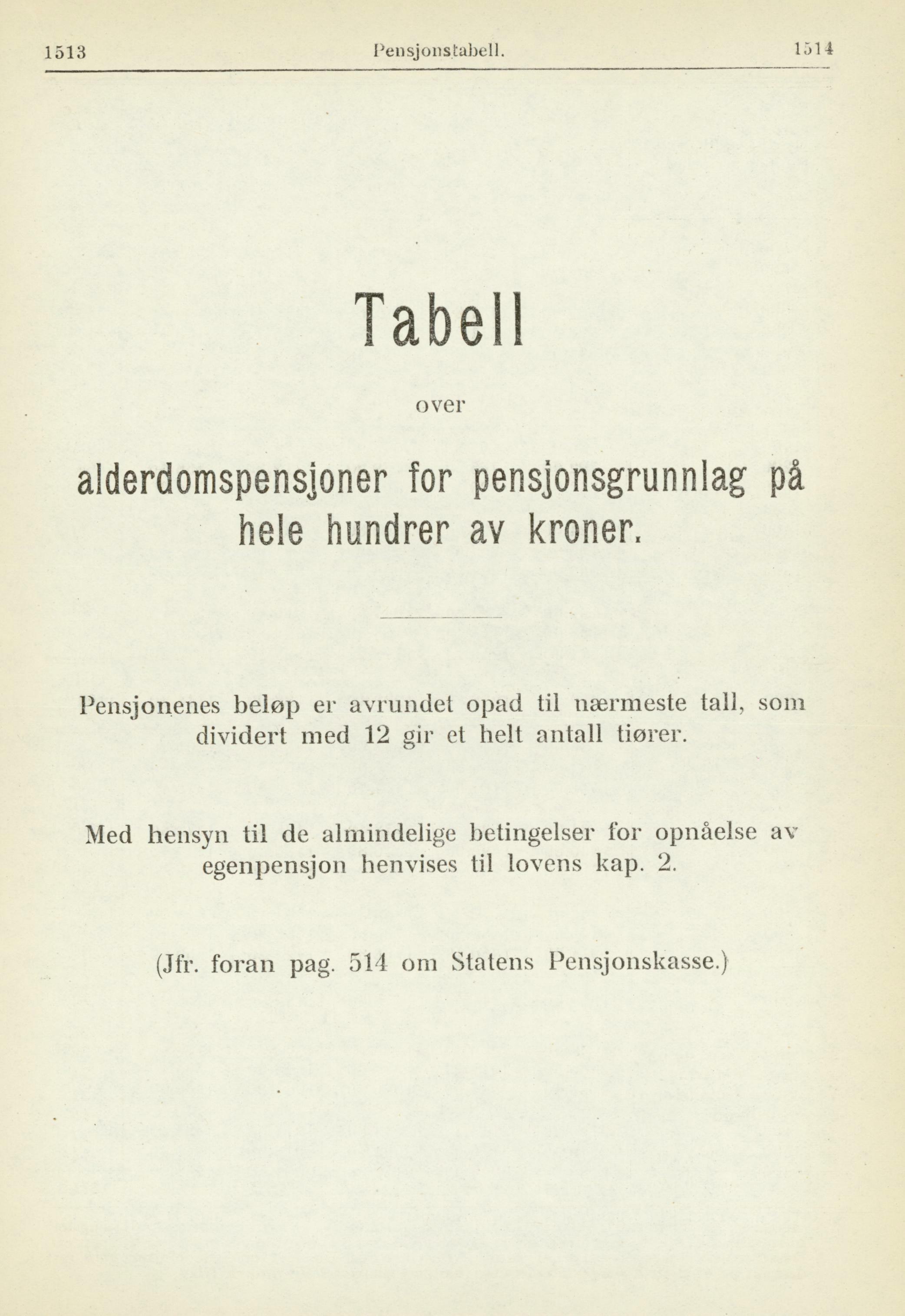 1513 Pensjonstabell. 1514

Tabell

over

alderdomspensjoner for pensjonsgrunnlag på hele hundrer av kroner.

Pensjonenes beløp er avrundet opad til nærmeste tall, som dividert med 12 gir et helt antall tiører.

Med hensyn til de almindelige betingelser for opnåelse av egenpensjon henvises til lovens kap. 2.

(Jfr. foran pag. 514 om Statens Pensjonskasse.)